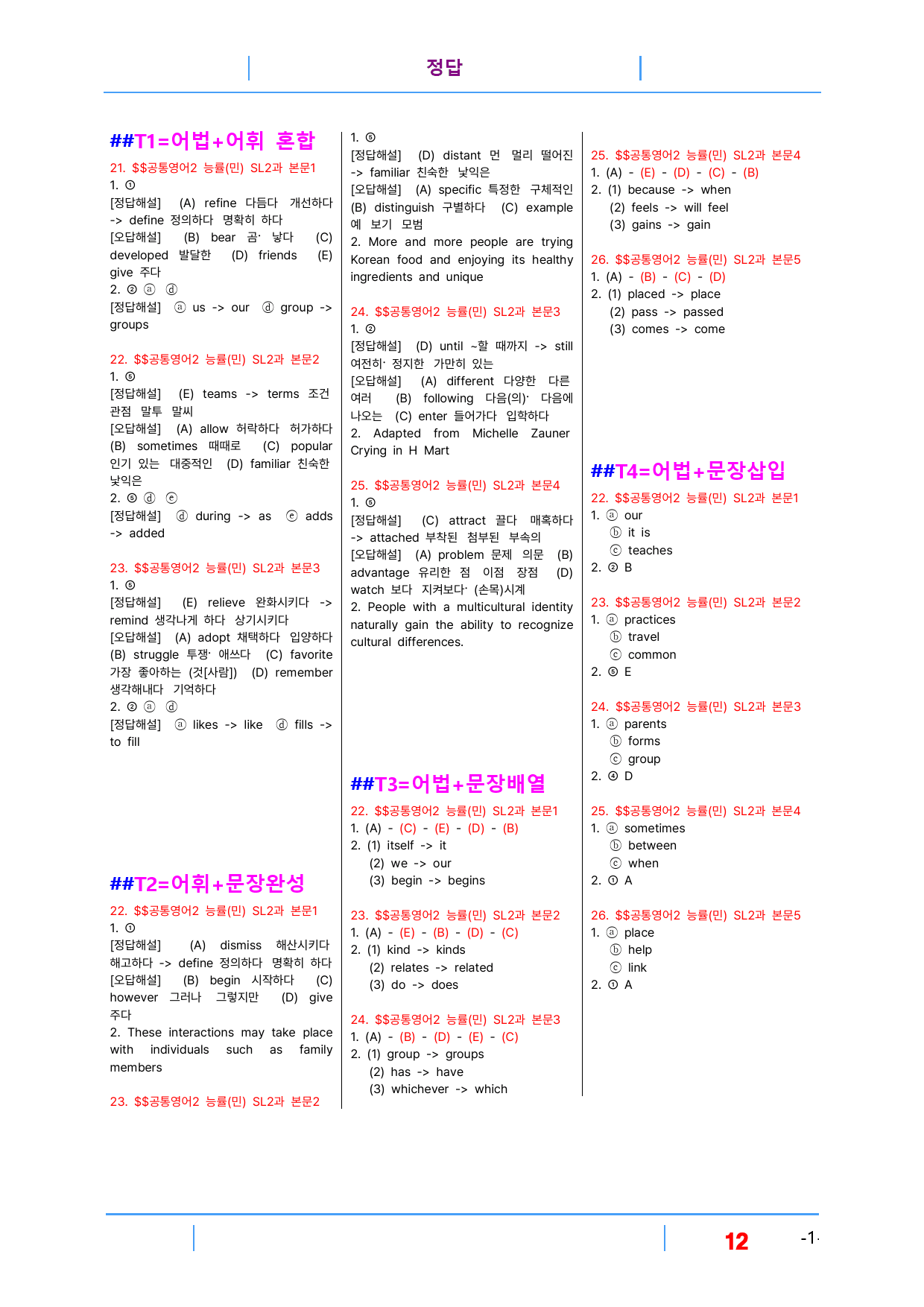 정답

##T1=어법+어휘 혼합

21. $$공통영어2 능률(민) SL2과 본문1

1. ①

[정답해설] (A) refine 다듬다 개선하다 -> define 정의하다 명확히 하다

[오답해설] (B) bear 곰· 낳다 (C) developed 발달한 (D) friends (E) give 주다

2. ② ⓐ ⓓ

[정답해설] ⓐ us -> our ⓓ group -> groups

22. $$공통영어2 능률(민) SL2과 본문2

1. ⑤

[정답해설] (E) teams -> terms 조건 관점 말투 말씨

[오답해설] (A) allow 허락하다 허가하다 (B) sometimes 때때로 (C) popular 인기 있는 대중적인 (D) familiar 친숙한 낯익은

2. ⑤ ⓓ ⓔ

[정답해설] ⓓ during -> as ⓔ adds -> added

23. $$공통영어2 능률(민) SL2과 본문3

1. ⑤

[정답해설] (E) relieve 완화시키다 -> remind 생각나게 하다 상기시키다

[오답해설] (A) adopt 채택하다 입양하다 (B) struggle 투쟁· 애쓰다 (C) favorite 가장 좋아하는 (것[사람]) (D) remember 생각해내다 기억하다

2. ② ⓐ ⓓ

[정답해설] ⓐ likes -> like ⓓ fills -> to fill

##T2=어휘+문장완성

22. $$공통영어2 능률(민) SL2과 본문1

1. ①

[정답해설] (A) dismiss 해산시키다 해고하다 -> define 정의하다 명확히 하다

[오답해설] (B) begin 시작하다 (C) however 그러나 그렇지만 (D) give 주다

2. These interactions may take place with individuals such as family members

23. $$공통영어2 능률(민) SL2과 본문2

1. ⑤

[정답해설] (D) distant 먼 멀리 떨어진 -> familiar 친숙한 낯익은

[오답해설] (A) specific 특정한 구체적인 (B) distinguish 구별하다 (C) example 예 보기 모범

2. More and more people are trying Korean food and enjoying its healthy ingredients and unique

24. $$공통영어2 능률(민) SL2과 본문3

1. ②

[정답해설] (D) until ~할 때까지 -> still 여전히· 정지한 가만히 있는

[오답해설] (A) different 다양한 다른 여러 (B) following 다음(의)· 다음에 나오는 (C) enter 들어가다 입학하다

2. Adapted from Michelle Zauner Crying in H Mart

25. $$공통영어2 능률(민) SL2과 본문4

1. ⑤

[정답해설] (C) attract 끌다 매혹하다 -> attached 부착된 첨부된 부속의

[오답해설] (A) problem 문제 의문 (B) advantage 유리한 점 이점 장점 (D) watch 보다 지켜보다· (손목)시계

2. People with a multicultural identity naturally gain the ability to recognize cultural differences.

##T3=어법+문장배열

22. $$공통영어2 능률(민) SL2과 본문1

1. (A) - (C) - (E) - (D) - (B)

2. (1) itself -> it

(2) we -> our

(3) begin -> begins

23. $$공통영어2 능률(민) SL2과 본문2

1. (A) - (E) - (B) - (D) - (C)

2. (1) kind -> kinds

(2) relates -> related

(3) do -> does

24. $$공통영어2 능률(민) SL2과 본문3

1. (A) - (B) - (D) - (E) - (C)

2. (1) group -> groups

(2) has -> have

(3) whichever -> which

25. $$공통영어2 능률(민) SL2과 본문4

1. (A) - (E) - (D) - (C) - (B)

2. (1) because -> when

(2) feels -> will feel

(3) gains -> gain

26. $$공통영어2 능률(민) SL2과 본문5

1. (A) - (B) - (C) - (D)

2. (1) placed -> place

(2) pass -> passed

(3) comes -> come

##T4=어법+문장삽입

22. $$공통영어2 능률(민) SL2과 본문1

1. ⓐ our

ⓑ it is

ⓒ teaches

2. ② B

23. $$공통영어2 능률(민) SL2과 본문2

1. ⓐ practices

ⓑ travel

ⓒ common

2. ⑤ E

24. $$공통영어2 능률(민) SL2과 본문3

1. ⓐ parents

ⓑ forms

ⓒ group

2. ④ D

25. $$공통영어2 능률(민) SL2과 본문4

1. ⓐ sometimes

ⓑ between

ⓒ when

2. ① A

26. $$공통영어2 능률(민) SL2과 본문5

1. ⓐ place

ⓑ help

ⓒ link

2. ① A

12 -1-